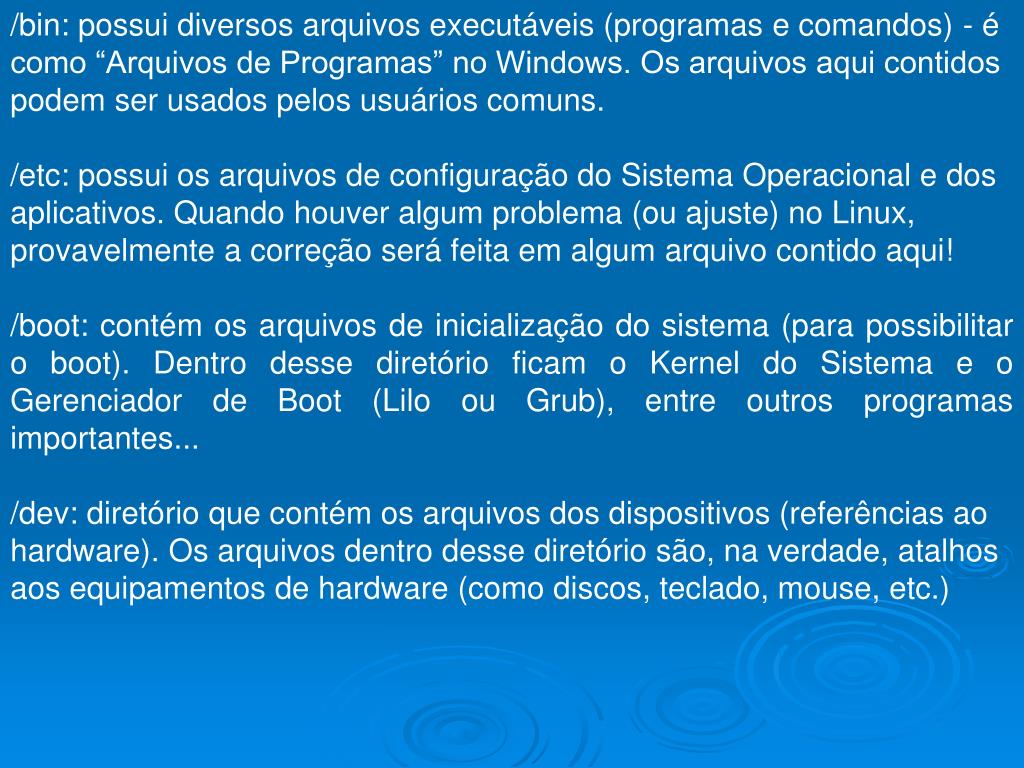 /bin: possui diversos arquivos executáveis (programas e comandos) - é como “Arquivos de Programas” no Windows. Os arquivos aqui contidos podem ser usados pelos usuários comuns.

/etc: possui os arquivos de configuração do Sistema Operacional e dos aplicativos. Quando houver algum problema (ou ajuste) no Linux, provavelmente a correção será feita em algum arquivo contido aqui!

/boot: contém os arquivos de inicialização do sistema (para possibilitar o boot). Dentro desse diretório ficam o Kernel do Sistema e o Gerenciador de Boot (Lilo ou Grub), entre outros programas importantes...

/dev: diretório que contém os arquivos dos dispositivos (referências ao hardware). Os arquivos dentro desse diretório são, na verdade, atalhos aos equipamentos de hardware (como discos, teclado, mouse, etc.)